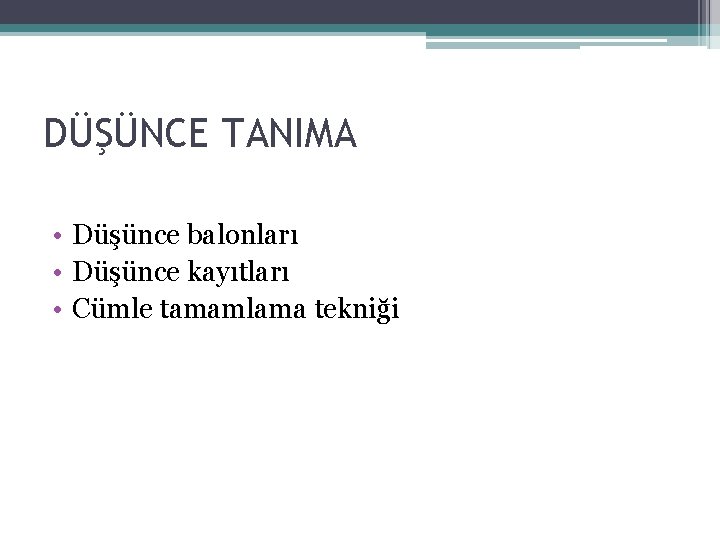 DÜŞÜNCE TANIMA

• Düşünce balonları
• Düşünce kayıtları
• Cümle tamamlama tekniği